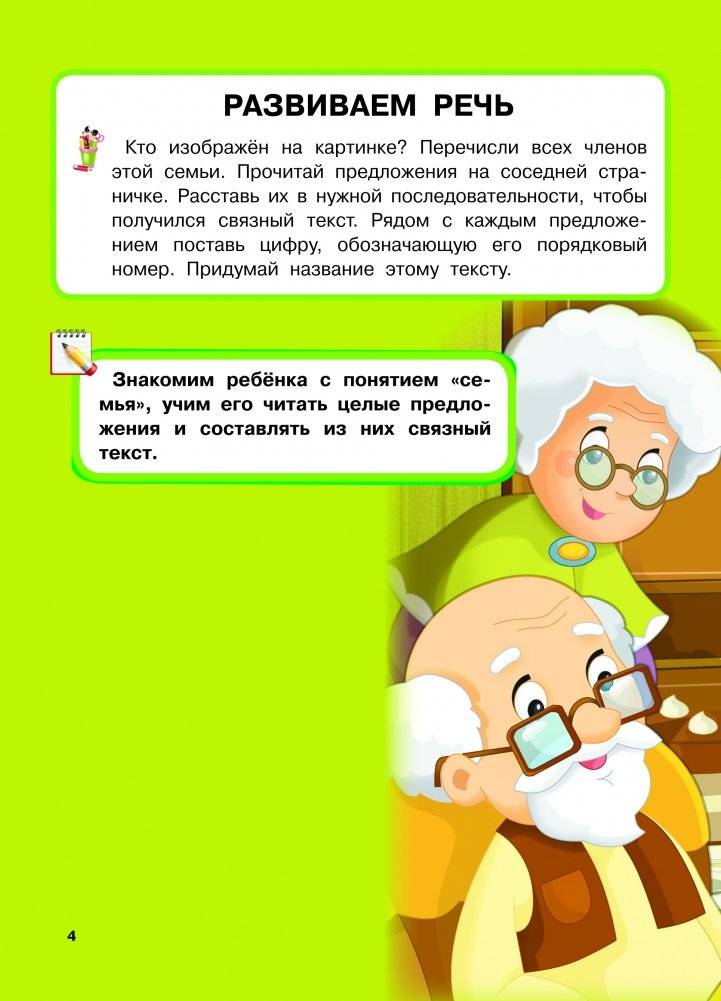 РАЗВИВАЕМ РЕЧЬ

Кто изображён на картинке? Перечисли всех членов этой семьи. Прочитай предложения на соседней страничке. Расставь их в нужной последовательности, чтобы получился связный текст. Рядом с каждым предложением поставь цифру, обозначающую его порядковый номер. Придумай название этому тексту.

Знакомим ребёнка с понятием «семья», учим его читать целые предложения и составлять из них связный текст.

4